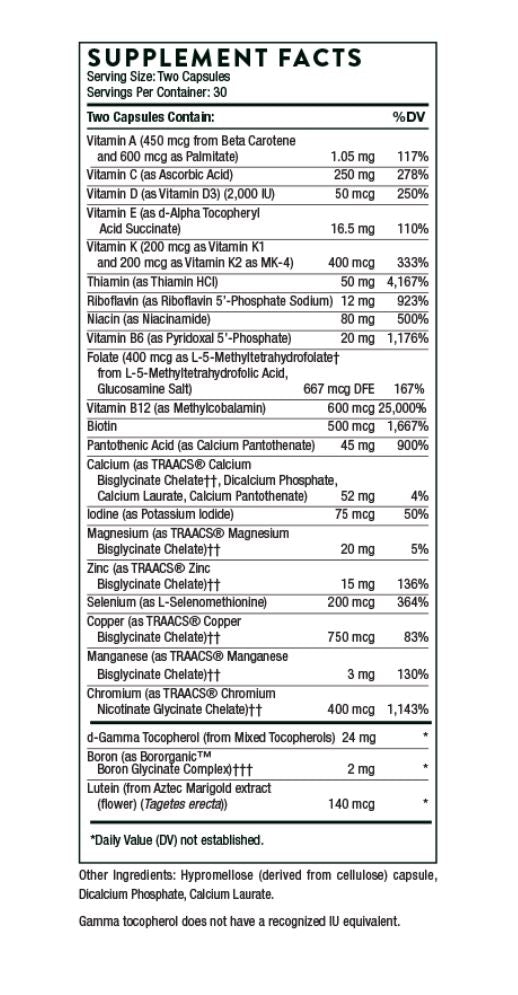 SUPPLEMENT FACTS
Serving Size: Two Capsules
Servings Per Container: 30

| Two Capsules Contain: | | %DV |
|---|---|---|
| Vitamin A (450 mcg from Beta Carotene and 600 mcg as Palmitate) | 1.05 mg | 117% |
| Vitamin C (as Ascorbic Acid) | 250 mg | 278% |
| Vitamin D (as Vitamin D3) (2,000 IU) | 50 mcg | 250% |
| Vitamin E (as d-Alpha Tocopheryl Acid Succinate) | 16.5 mg | 110% |
| Vitamin K (200 mcg as Vitamin K1 and 200 mcg as Vitamin K2 as MK-4) | 400 mcg | 333% |
| Thiamin (as Thiamin HCl) | 50 mg | 4,167% |
| Riboflavin (as Riboflavin 5'-Phosphate Sodium) | 12 mg | 923% |
| Niacin (as Niacinamide) | 80 mg | 500% |
| Vitamin B6 (as Pyridoxal 5'-Phosphate) | 20 mg | 1,176% |
| Folate (400 mcg as L-5-Methyltetrahydrofolate† from L-5-Methyltetrahydrofolic Acid, Glucosamine Salt) | 667 mcg DFE | 167% |
| Vitamin B12 (as Methylcobalamin) | 600 mcg | 25,000% |
| Biotin | 500 mcg | 1,667% |
| Pantothenic Acid (as Calcium Pantothenate) | 45 mg | 900% |
| Calcium (as TRAACS® Calcium Bisglycinate Chelate††, Dicalcium Phosphate, Calcium Laurate, Calcium Pantothenate) | 52 mg | 4% |
| Iodine (as Potassium Iodide) | 75 mcg | 50% |
| Magnesium (as TRAACS® Magnesium Bisglycinate Chelate)†† | 20 mg | 5% |
| Zinc (as TRAACS® Zinc Bisglycinate Chelate)†† | 15 mg | 136% |
| Selenium (as L-Selenomethionine) | 200 mcg | 364% |
| Copper (as TRAACS® Copper Bisglycinate Chelate)†† | 750 mcg | 83% |
| Manganese (as TRAACS® Manganese Bisglycinate Chelate)†† | 3 mg | 130% |
| Chromium (as TRAACS® Chromium Nicotinate Glycinate Chelate)†† | 400 mcg | 1,143% |
| d-Gamma Tocopherol (from Mixed Tocopherols) | 24 mg | * |
| Boron (as Bororganic™ Boron Glycinate Complex)††† | 2 mg | * |
| Lutein (from Aztec Marigold extract (flower) (Tagetes erecta)) | 140 mcg | * |

*Daily Value (DV) not established.

Other Ingredients: Hypromellose (derived from cellulose) capsule, Dicalcium Phosphate, Calcium Laurate.

Gamma tocopherol does not have a recognized IU equivalent.